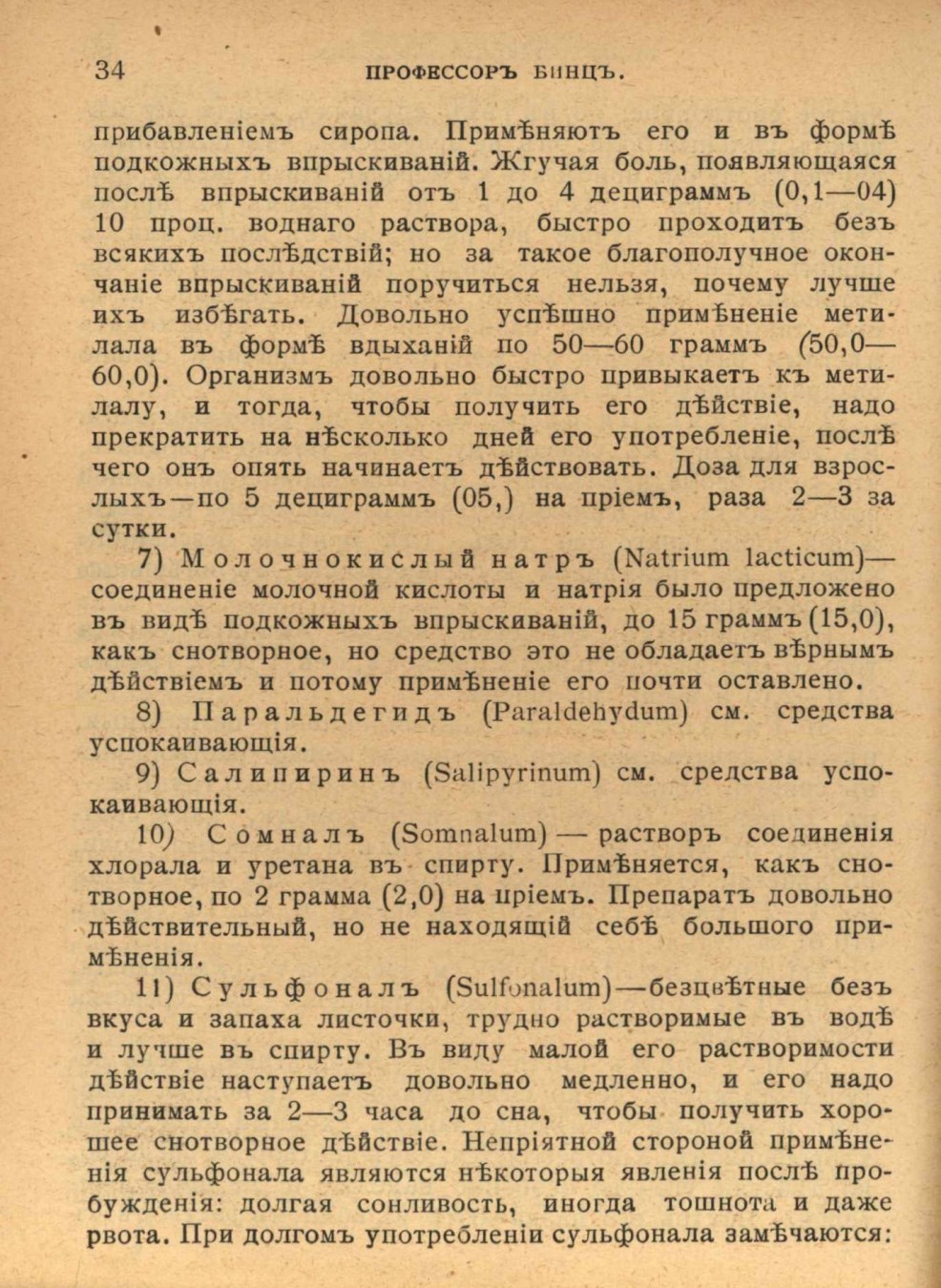 34 ПРОФЕССОРЪ БИНЦЪ.

прибавленіемъ сиропа. Примѣняютъ его и въ формѣ подкожныхъ впрыскиваній. Жгучая боль, появляющаяся послѣ впрыскиваній отъ 1 до 4 дециграммъ (0,1—04) 10 проц. воднаго раствора, быстро проходитъ безъ всякихъ послѣдствій; но за такое благополучное окончаніе впрыскиваній поручиться нельзя, почему лучше ихъ избѣгать. Довольно успѣшно примѣненіе метилала въ формѣ вдыханій по 50—60 граммъ (50,0—60,0). Организмъ довольно быстро привыкаетъ къ метилалу, и тогда, чтобы получить его дѣйствіе, надо прекратить на нѣсколько дней его употребленіе, послѣ чего онъ опять начинаетъ дѣйствовать. Доза для взрослыхъ—по 5 дециграммъ (05,) на пріемъ, раза 2—3 за сутки.

7) Молочнокислый натръ (Natrium lacticum)—соединеніе молочной кислоты и натрія было предложено въ видѣ подкожныхъ впрыскиваній, до 15 граммъ (15,0), какъ снотворное, но средство это не обладаетъ вѣрнымъ дѣйствіемъ и потому примѣненіе его почти оставлено.

8) Паральдегидъ (Paraldehydum) см. средства успокаивающія.

9) Салипиринъ (Salipyrinum) см. средства успокаивающія.

10) Сомналъ (Somnalum) — растворъ соединенія хлорала и уретана въ спирту. Примѣняется, какъ снотворное, по 2 грамма (2,0) на пріемъ. Препаратъ довольно дѣйствительный, но не находящій себѣ большого примѣненія.

11) Сульфоналъ (Sulfonalum)—безцвѣтные безъ вкуса и запаха листочки, трудно растворимые въ водѣ и лучше въ спирту. Въ виду малой его растворимости дѣйствіе наступаетъ довольно медленно, и его надо принимать за 2—3 часа до сна, чтобы получить хорошее снотворное дѣйствіе. Непріятной стороной примѣненія сульфонала являются нѣкоторыя явленія послѣ пробужденія: долгая сонливость, иногда тошнота и даже рвота. При долгомъ употребленіи сульфонала замѣчаются: